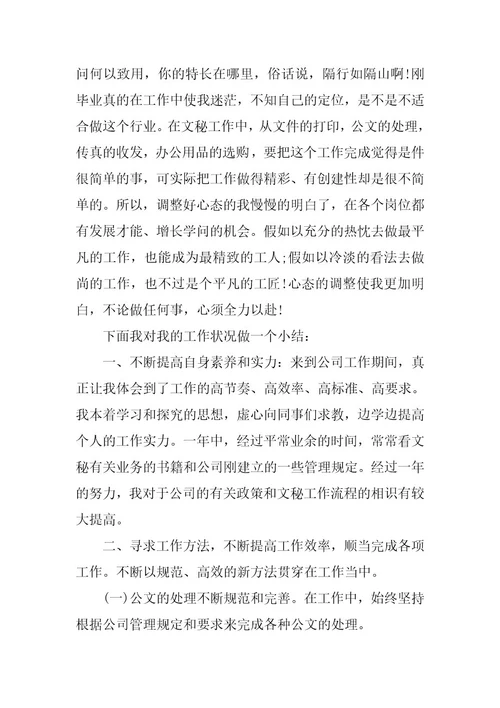 问何以致用，你的特长在哪里，俗话说，隔行如隔山啊！刚毕业真的在工作中使我迷茫，不知自己的定位，是不是不适合做这个行业。在文秘工作中，从文件的打印，公文的处理，传真的收发，办公用品的选购，要把这个工作完成觉得是件很简单的事，可实际把工作做得精彩、有创建性却是很不简单的。所以，调整好心态的我慢慢的明白了，在各个岗位都有发展才能、增长学问的机会。假如以充分的热忱去做最平凡的工作，也能成为最精致的工人；假如以冷淡的看法去做尚的工作，也不过是个平凡的工匠！心态的调整使我更加明白，不论做任何事，心须全力以赴！

下面我对我的工作状况做一个小结：

一、不断提高自身素养和实力：来到公司工作期间，真正让我体会到了工作的高节奏、高效率、高标准、高要求。我本着学习和探究的思想，虚心向同事们求教，边学边提高个人的工作实力。一年中，经过平常业余的时间，常常看文秘有关业务的书籍和公司刚建立的一些管理规定。经过一年的努力，我对于公司的有关政策和文秘工作流程的相识有较大提高。

二、寻求工作方法，不断提高工作效率，顺当完成各项工作。不断以规范、高效的新方法贯穿在工作当中。

（一）公文的处理不断规范和完善。在工作中，始终坚持根据公司管理规定和要求来完成各种公文的处理。